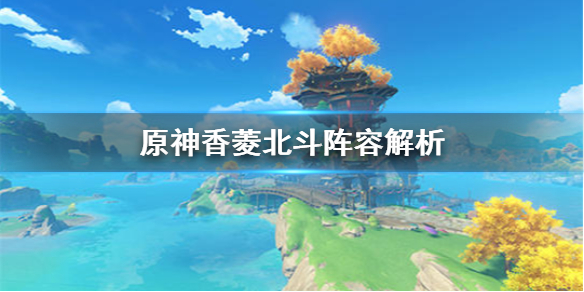 原神香菱北斗阵容解析